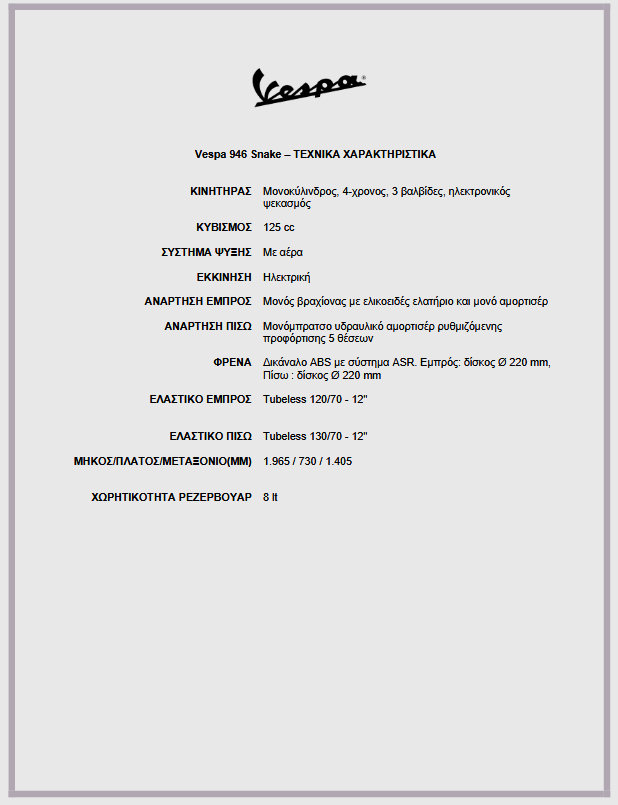 Vespa®

Vespa 946 Snake – ΤΕΧΝΙΚΑ ΧΑΡΑΚΤΗΡΙΣΤΙΚΑ

| | |
|---|---|
| ΚΙΝΗΤΗΡΑΣ | Μονοκύλινδρος, 4-χρονος, 3 βαλβίδες, ηλεκτρονικός ψεκασμός |
| ΚΥΒΙΣΜΟΣ | 125 cc |
| ΣΥΣΤΗΜΑ ΨΥΞΗΣ | Με αέρα |
| ΕΚΚΙΝΗΣΗ | Ηλεκτρική |
| ΑΝΑΡΤΗΣΗ ΕΜΠΡΟΣ | Μονός βραχίονας με ελικοειδές ελατήριο και μονό αμορτισέρ |
| ΑΝΑΡΤΗΣΗ ΠΙΣΩ | Μονόμπρατσο υδραυλικό αμορτισέρ ρυθμιζόμενης προφόρτισης 5 θέσεων |
| ΦΡΕΝΑ | Δικάναλο ABS με σύστημα ASR. Εμπρός: δίσκος Ø 220 mm, Πίσω : δίσκος Ø 220 mm |
| ΕΛΑΣΤΙΚΟ ΕΜΠΡΟΣ | Tubeless 120/70 - 12" |
| ΕΛΑΣΤΙΚΟ ΠΙΣΩ | Tubeless 130/70 - 12" |
| ΜΗΚΟΣ/ΠΛΑΤΟΣ/ΜΕΤΑΞΟΝΙΟ(ΜΜ) | 1.965 / 730 / 1.405 |
| ΧΩΡΗΤΙΚΟΤΗΤΑ ΡΕΖΕΡΒΟΥΑΡ | 8 lt |